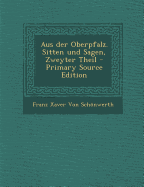 Aus der Oberpfalz. Sitten und Sagen, Zweyter Theil - Primary Source Edition

Franz Xaver Von Schönwerth